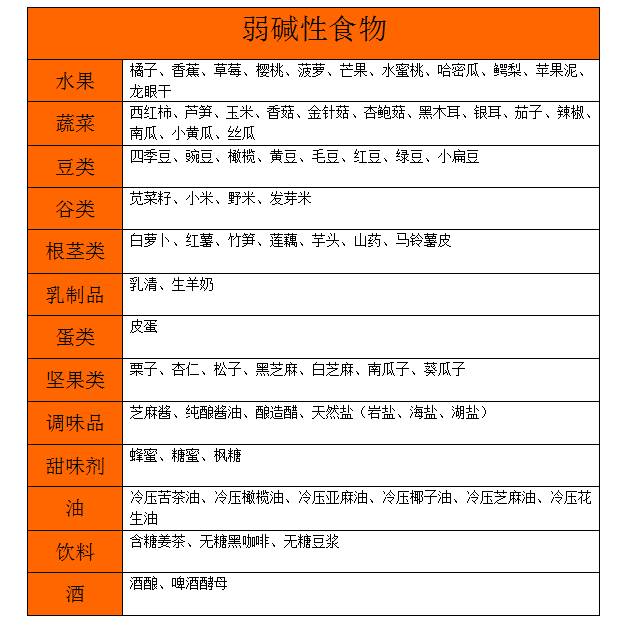 | 弱碱性食物 | |
|---|---|
| 水果 | 橘子、香蕉、草莓、樱桃、菠萝、芒果、水蜜桃、哈密瓜、鳄梨、苹果泥、龙眼干 |
| 蔬菜 | 西红柿、芦笋、玉米、香菇、金针菇、杏鲍菇、黑木耳、银耳、茄子、辣椒、南瓜、小黄瓜、丝瓜 |
| 豆类 | 四季豆、豌豆、橄榄、黄豆、毛豆、红豆、绿豆、小扁豆 |
| 谷类 | 苋菜籽、小米、野米、发芽米 |
| 根茎类 | 白萝卜、红薯、竹笋、莲藕、芋头、山药、马铃薯皮 |
| 乳制品 | 乳清、生羊奶 |
| 蛋类 | 皮蛋 |
| 坚果类 | 栗子、杏仁、松子、黑芝麻、白芝麻、南瓜子、葵瓜子 |
| 调味品 | 芝麻酱、纯酿酱油、酿造醋、天然盐（岩盐、海盐、湖盐） |
| 甜味剂 | 蜂蜜、糖蜜、枫糖 |
| 油 | 冷压苦茶油、冷压橄榄油、冷压亚麻油、冷压椰子油、冷压芝麻油、冷压花生油 |
| 饮料 | 含糖姜茶、无糖黑咖啡、无糖豆浆 |
| 酒 | 酒酿、啤酒酵母 |